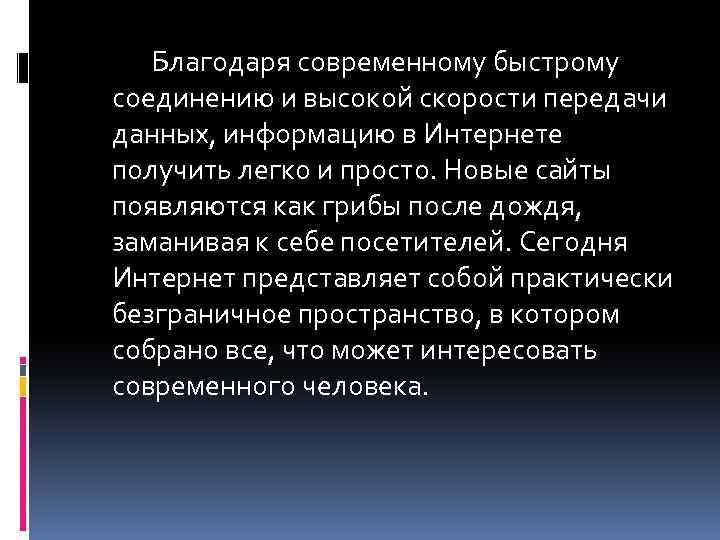 Благодаря современному быстрому соединению и высокой скорости передачи данных, информацию в Интернете получить легко и просто. Новые сайты появляются как грибы после дождя, заманивая к себе посетителей. Сегодня Интернет представляет собой практически безграничное пространство, в котором собрано все, что может интересовать современного человека.